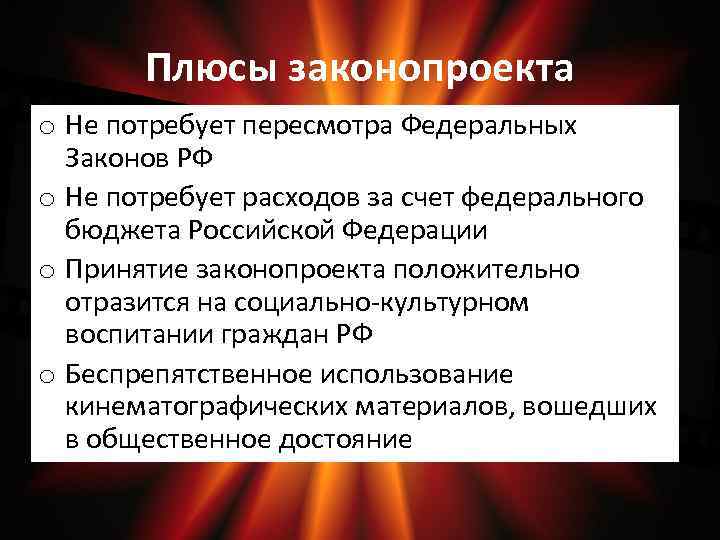 Плюсы законопроекта

o Не потребует пересмотра Федеральных Законов РФ

o Не потребует расходов за счет федерального бюджета Российской Федерации

o Принятие законопроекта положительно отразится на социально-культурном воспитании граждан РФ

o Беспрепятственное использование кинематографических материалов, вошедших в общественное достояние